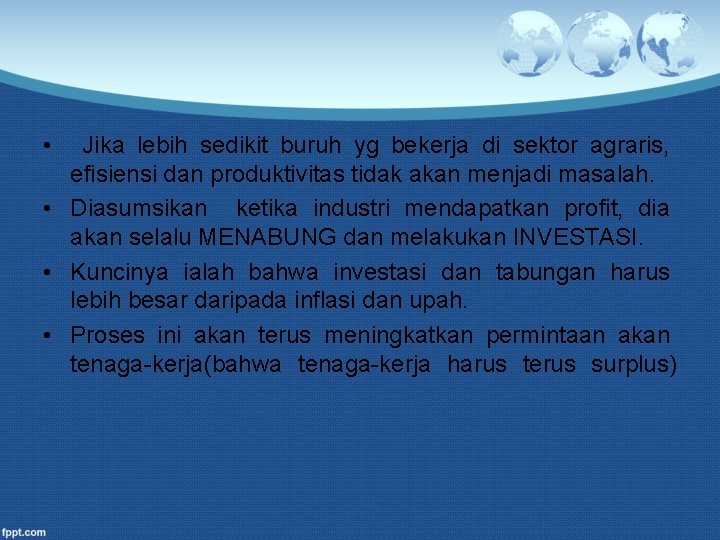 • Jika lebih sedikit buruh yg bekerja di sektor agraris, efisiensi dan produktivitas tidak akan menjadi masalah.
• Diasumsikan ketika industri mendapatkan profit, dia akan selalu MENABUNG dan melakukan INVESTASI.
• Kuncinya ialah bahwa investasi dan tabungan harus lebih besar daripada inflasi dan upah.
• Proses ini akan terus meningkatkan permintaan akan tenaga-kerja(bahwa tenaga-kerja harus terus surplus)

fppt.com